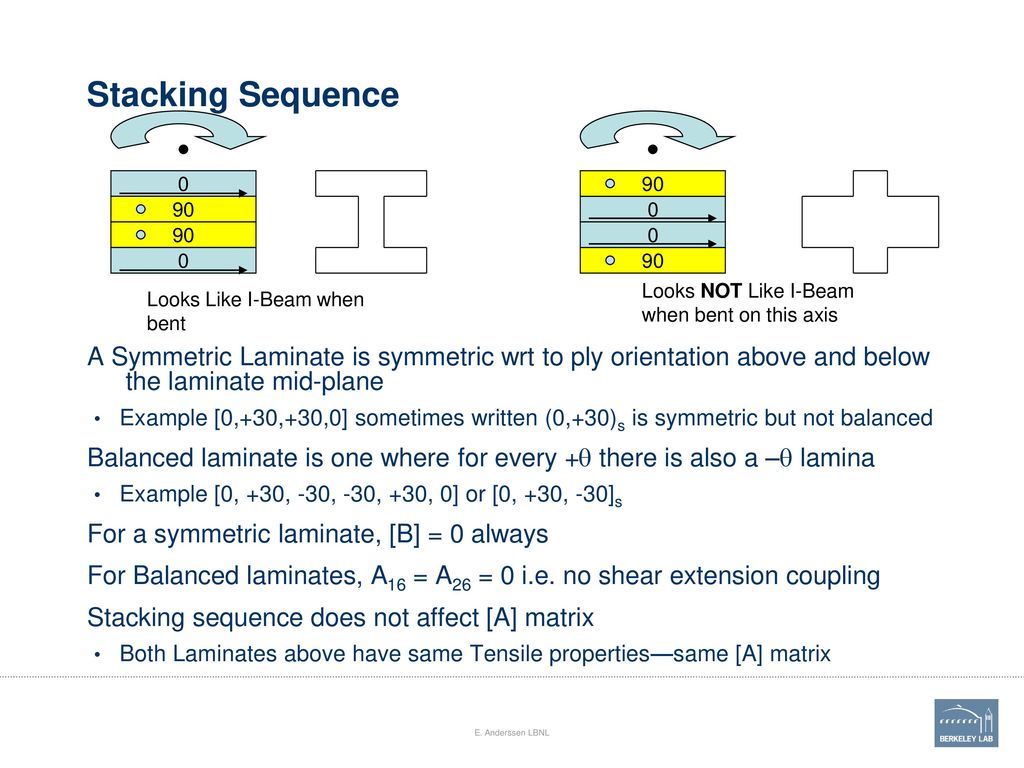 Stacking Sequence

0
90
90
0

Looks Like I-Beam when bent

90
0
0
90

Looks NOT Like I-Beam when bent on this axis

A Symmetric Laminate is symmetric wrt to ply orientation above and below the laminate mid-plane

• Example [0,+30,+30,0] sometimes written $(0,+30)_s$ is symmetric but not balanced

Balanced laminate is one where for every $+\theta$ there is also a $-\theta$ lamina

• Example [0, +30, -30, -30, +30, 0] or $[0, +30, -30]_s$

For a symmetric laminate, [B] = 0 always

For Balanced laminates, $A_{16} = A_{26} = 0$ i.e. no shear extension coupling

Stacking sequence does not affect [A] matrix

• Both Laminates above have same Tensile properties—same [A] matrix

E. Anderssen LBNL

BERKELEY LAB